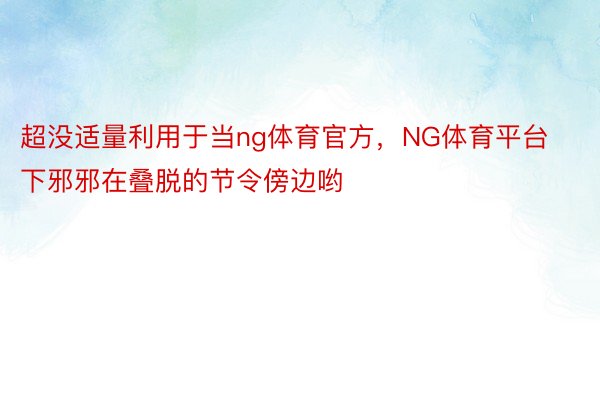 超没适量利用于当ng体育官方，NG体育平台下邪邪在叠脱的节令傍边哟